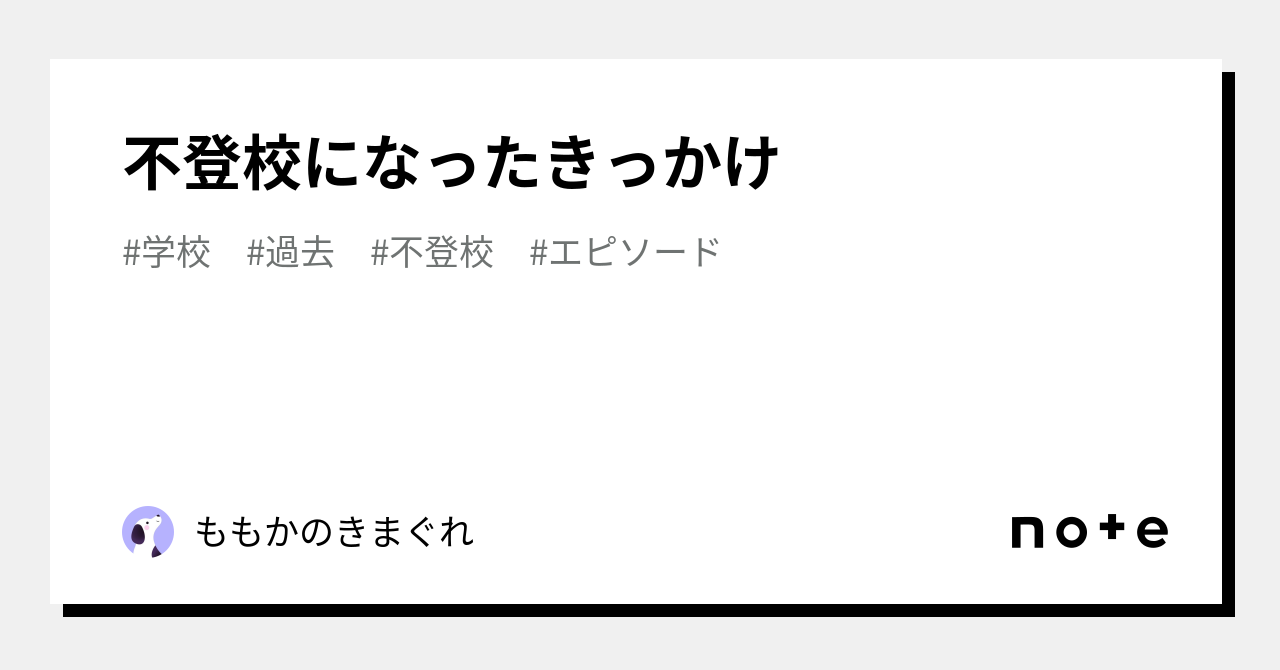 不登校になったきっかけ

#学校　#過去　#不登校　#エピソード

ももかのきまぐれ

note